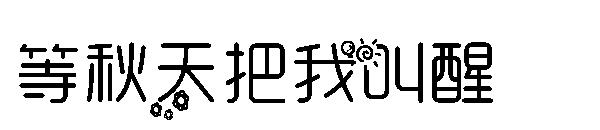 等秋天把我叫醒